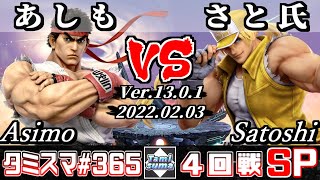 あしも

さと氏

VS

Ver.13.0.1
2022.02.03

Asimo

Satoshi

タミスマ#365

Tami suma

4回戦

SP